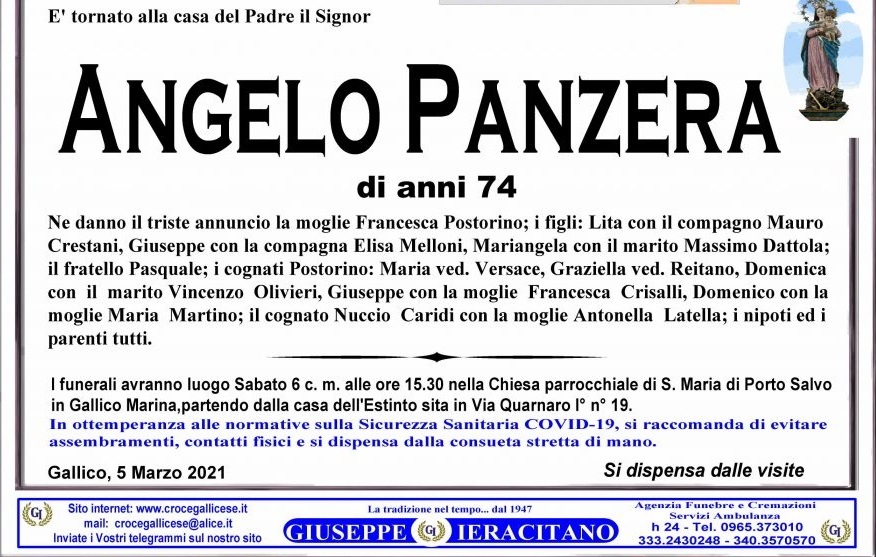 E' tornato alla casa del Padre il Signor

ANGELO PANZERA

di anni 74

Ne danno il triste annuncio la moglie Francesca Postorino; i figli: Lita con il compagno Mauro Crestani, Giuseppe con la compagna Elisa Melloni, Mariangela con il marito Massimo Dattola; il fratello Pasquale; i cognati Postorino: Maria ved. Versace, Graziella ved. Reitano, Domenica con il marito Vincenzo Olivieri, Giuseppe con la moglie Francesca Crisalli, Domenico con la moglie Maria Martino; il cognato Nuccio Caridi con la moglie Antonella Latella; i nipoti ed i parenti tutti.

I funerali avranno luogo Sabato 6 c. m. alle ore 15.30 nella Chiesa parrocchiale di S. Maria di Porto Salvo in Gallico Marina,partendo dalla casa dell'Estinto sita in Via Quarnaro I° n° 19.

In ottemperanza alle normative sulla Sicurezza Sanitaria COVID-19, si raccomanda di evitare assembramenti, contatti fisici e si dispensa dalla consueta stretta di mano.

Gallico, 5 Marzo 2021

Si dispensa dalle visite

Sito internet: www.crocegallicese.it
mail: crocegallicese@alice.it
Inviate i Vostri telegrammi sul nostro sito

La tradizione nel tempo... dal 1947
GIUSEPPE IERACITANO

Agenzia Funebre e Cremazioni
Servizi Ambulanza
h 24 - Tel. 0965.373010
333.2430248 - 340.3570570